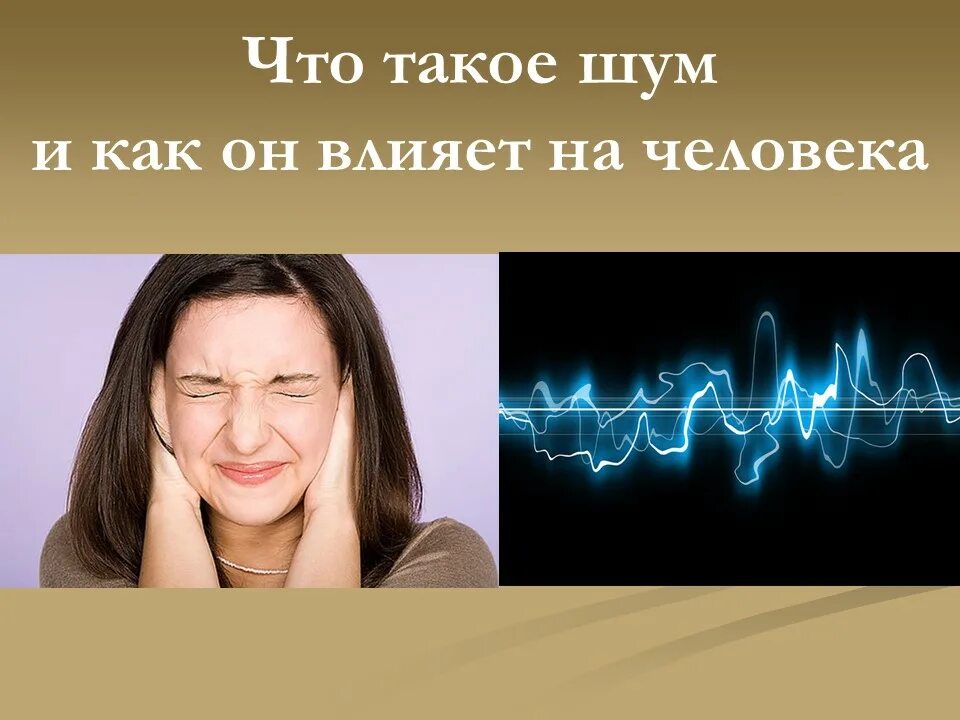 Что такое шум
и как он влияет на человека